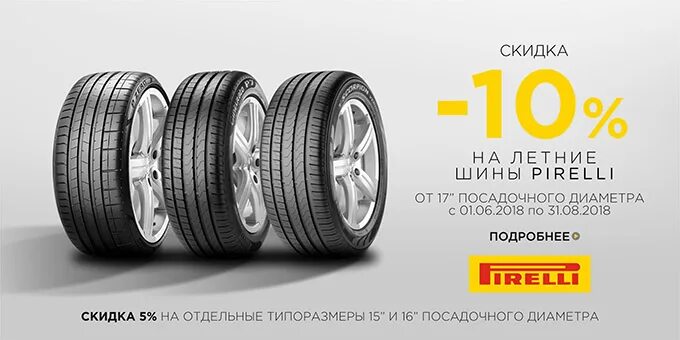 СКИДКА
-10%
НА ЛЕТНИЕ ШИНЫ PIRELLI
ОТ 17" ПОСАДОЧНОГО ДИАМЕТРА с 01.06.2018 по 31.08.2018

ПОДРОБНЕЕ

PIRELLI

СКИДКА 5% НА ОТДЕЛЬНЫЕ ТИПОРАЗМЕРЫ 15" И 16" ПОСАДОЧНОГО ДИАМЕТРА